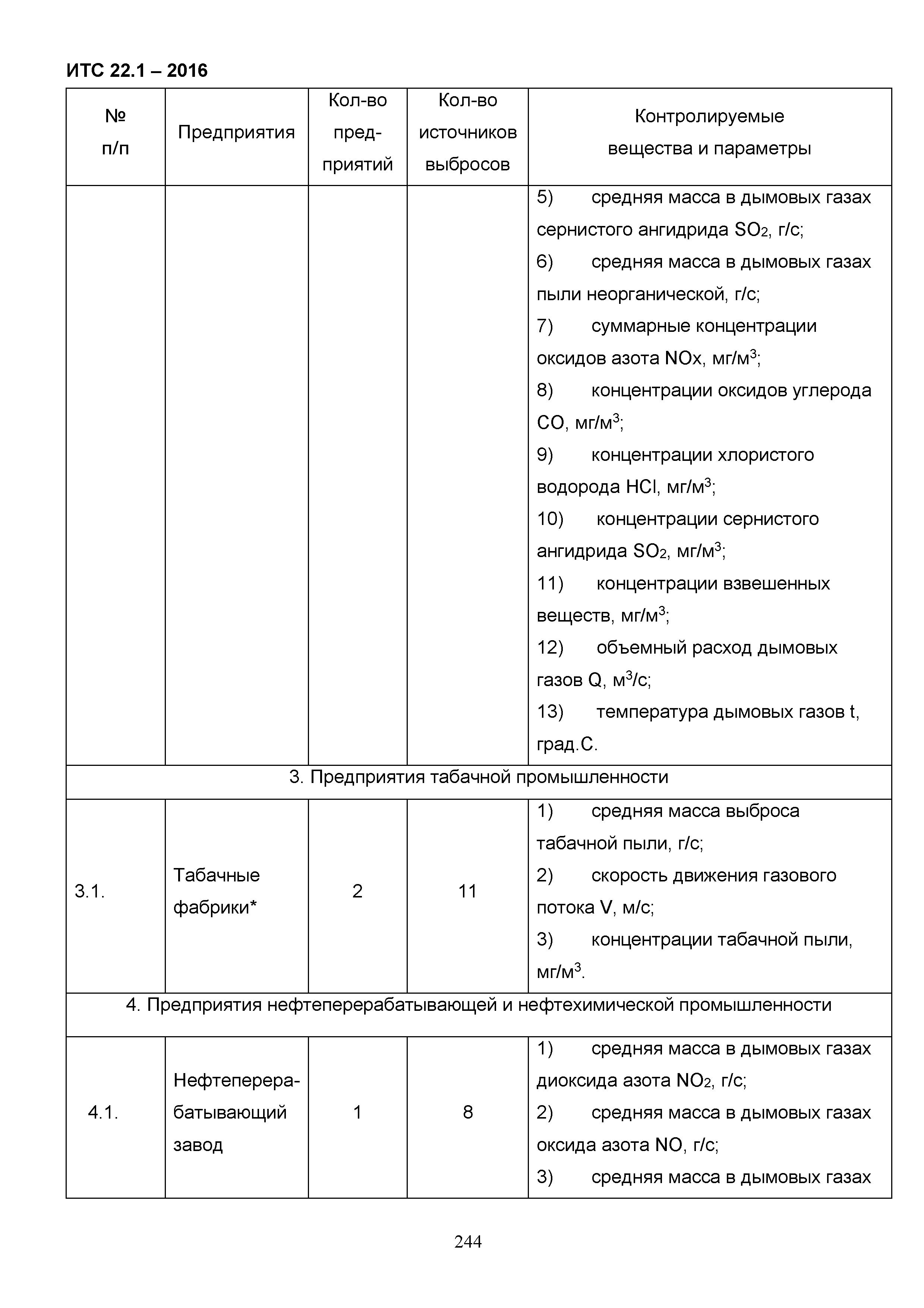 ИТС 22.1 – 2016

| № п/п | Предприятия | Кол-во предприятий | Кол-во источников выбросов | Контролируемые вещества и параметры |
|---|---|---|---|---|
| | | | | 5) средняя масса в дымовых газах сернистого ангидрида $SO_2$, г/с; 6) средняя масса в дымовых газах пыли неорганической, г/с; 7) суммарные концентрации оксидов азота NOx, мг/м$^3$; 8) концентрации оксидов углерода CO, мг/м$^3$; 9) концентрации хлористого водорода HCl, мг/м$^3$; 10) концентрации сернистого ангидрида $SO_2$, мг/м$^3$; 11) концентрации взвешенных веществ, мг/м$^3$; 12) объемный расход дымовых газов Q, м$^3$/с; 13) температура дымовых газов t, град.С. |
| 3. Предприятия табачной промышленности | | | | |
| 3.1. | Табачные фабрики* | 2 | 11 | 1) средняя масса выброса табачной пыли, г/с; 2) скорость движения газового потока V, м/с; 3) концентрации табачной пыли, мг/м$^3$. |
| 4. Предприятия нефтеперерабатывающей и нефтехимической промышленности | | | | |
| 4.1. | Нефтеперерабатывающий завод | 1 | 8 | 1) средняя масса в дымовых газах диоксида азота $NO_2$, г/с; 2) средняя масса в дымовых газах оксида азота NO, г/с; 3) средняя масса в дымовых газах |

244